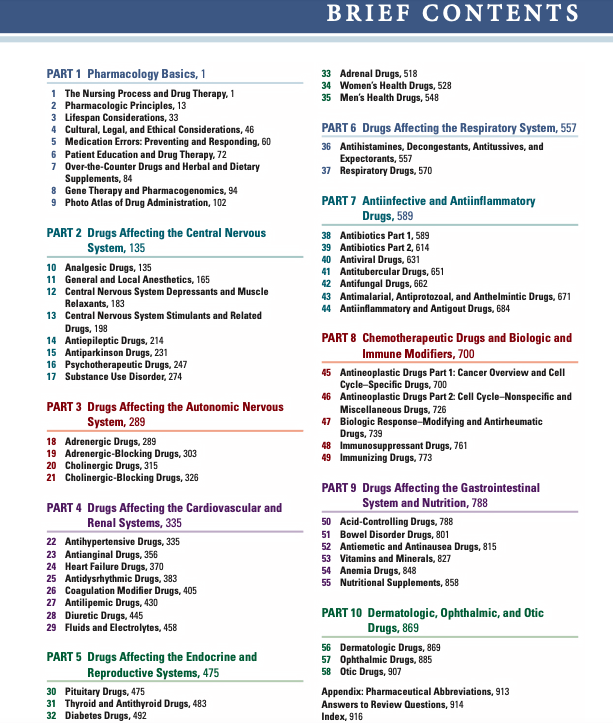 BRIEF CONTENTS

PART 1 Pharmacology Basics, 1

1 The Nursing Process and Drug Therapy, 1
2 Pharmacologic Principles, 13
3 Lifespan Considerations, 33
4 Cultural, Legal, and Ethical Considerations, 46
5 Medication Errors: Preventing and Responding, 60
6 Patient Education and Drug Therapy, 72
7 Over-the-Counter Drugs and Herbal and Dietary Supplements, 84
8 Gene Therapy and Pharmacogenomics, 94
9 Photo Atlas of Drug Administration, 102

PART 2 Drugs Affecting the Central Nervous System, 135

10 Analgesic Drugs, 135
11 General and Local Anesthetics, 165
12 Central Nervous System Depressants and Muscle Relaxants, 183
13 Central Nervous System Stimulants and Related Drugs, 198
14 Antiepileptic Drugs, 214
15 Antiparkinson Drugs, 231
16 Psychotherapeutic Drugs, 247
17 Substance Use Disorder, 274

PART 3 Drugs Affecting the Autonomic Nervous System, 289

18 Adrenergic Drugs, 289
19 Adrenergic-Blocking Drugs, 303
20 Cholinergic Drugs, 315
21 Cholinergic-Blocking Drugs, 326

PART 4 Drugs Affecting the Cardiovascular and Renal Systems, 335

22 Antihypertensive Drugs, 335
23 Antianginal Drugs, 356
24 Heart Failure Drugs, 370
25 Antidysrhythmic Drugs, 383
26 Coagulation Modifier Drugs, 405
27 Antilipemic Drugs, 430
28 Diuretic Drugs, 445
29 Fluids and Electrolytes, 458

PART 5 Drugs Affecting the Endocrine and Reproductive Systems, 475

30 Pituitary Drugs, 475
31 Thyroid and Antithyroid Drugs, 483
32 Diabetes Drugs, 492
33 Adrenal Drugs, 518
34 Women's Health Drugs, 528
35 Men's Health Drugs, 548

PART 6 Drugs Affecting the Respiratory System, 557

36 Antihistamines, Decongestants, Antitussives, and Expectorants, 557
37 Respiratory Drugs, 570

PART 7 Antiinfective and Antiinflammatory Drugs, 589

38 Antibiotics Part 1, 589
39 Antibiotics Part 2, 614
40 Antiviral Drugs, 631
41 Antitubercular Drugs, 651
42 Antifungal Drugs, 662
43 Antimalarial, Antiprotozoal, and Anthelmintic Drugs, 671
44 Antiinflammatory and Antigout Drugs, 684

PART 8 Chemotherapeutic Drugs and Biologic and Immune Modifiers, 700

45 Antineoplastic Drugs Part 1: Cancer Overview and Cell Cycle–Specific Drugs, 700
46 Antineoplastic Drugs Part 2: Cell Cycle–Nonspecific and Miscellaneous Drugs, 726
47 Biologic Response–Modifying and Antirheumatic Drugs, 739
48 Immunosuppressant Drugs, 761
49 Immunizing Drugs, 773

PART 9 Drugs Affecting the Gastrointestinal System and Nutrition, 788

50 Acid-Controlling Drugs, 788
51 Bowel Disorder Drugs, 801
52 Antiemetic and Antinausea Drugs, 815
53 Vitamins and Minerals, 827
54 Anemia Drugs, 848
55 Nutritional Supplements, 858

PART 10 Dermatologic, Ophthalmic, and Otic Drugs, 869

56 Dermatologic Drugs, 869
57 Ophthalmic Drugs, 885
58 Otic Drugs, 907

Appendix: Pharmaceutical Abbreviations, 913
Answers to Review Questions, 914
Index, 916